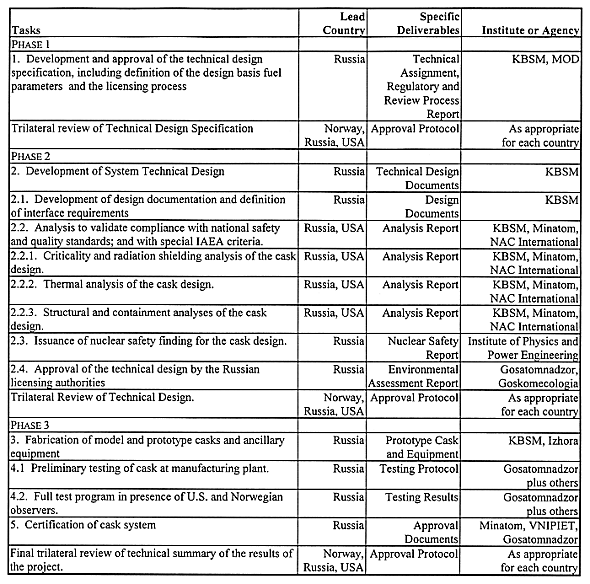 | Tasks | Lead Country | Specific Deliverables | Institute or Agency |
|---|---|---|---|
| PHASE 1 | | | |
| 1. Development and approval of the technical design specification, including definition of the design basis fuel parameters and the licensing process | Russia | Technical Assignment, Regulatory and Review Process Report | KBSM, MOD |
| Trilateral review of Technical Design Specification | Norway, Russia, USA | Approval Protocol | As appropriate for each country |
| PHASE 2 | | | |
| 2. Development of System Technical Design | Russia | Technical Design Documents | KBSM |
| 2.1. Development of design documentation and definition of interface requirements | Russia | Design Documents | KBSM |
| 2.2. Analysis to validate compliance with national safety and quality standards; and with special IAEA criteria. | Russia, USA | Analysis Report | KBSM, Minatom, NAC International |
| 2.2.1. Criticality and radiation shielding analysis of the cask design. | Russia, USA | Analysis Report | KBSM, Minatom, NAC International |
| 2.2.2. Thermal analysis of the cask design. | Russia, USA | Analysis Report | KBSM, Minatom, NAC International |
| 2.2.3. Structural and containment analyses of the cask design. | Russia, USA | Analysis Report | KBSM, Minatom, NAC International |
| 2.3. Issuance of nuclear safety finding for the cask design. | Russia | Nuclear Safety Report | Institute of Physics and Power Engineering |
| 2.4. Approval of the technical design by the Russian licensing authorities | Russia | Environmental Assessment Report | Gosatomnadzor, Goskomecologia |
| Trilateral Review of Technical Design. | Norway, Russia, USA | Approval Protocol | As appropriate for each country |
| PHASE 3 | | | |
| 3. Fabrication of model and prototype casks and ancillary equipment | Russia | Prototype Cask and Equipment | KBSM, Izhora |
| 4.1 Preliminary testing of cask at manufacturing plant. | Russia | Testing Protocol | Gosatomnadzor plus others |
| 4.2. Full test program in presence of U.S. and Norwegian observers. | Russia | Testing Results | Gosatomnadzor plus others |
| 5. Certification of cask system | Russia | Approval Documents | Minatom, VNIPIET, Gosatomnadzor |
| Final trilateral review of technical summary of the results of the project. | Norway, Russia, USA | Approval Protocol | As appropriate for each country |